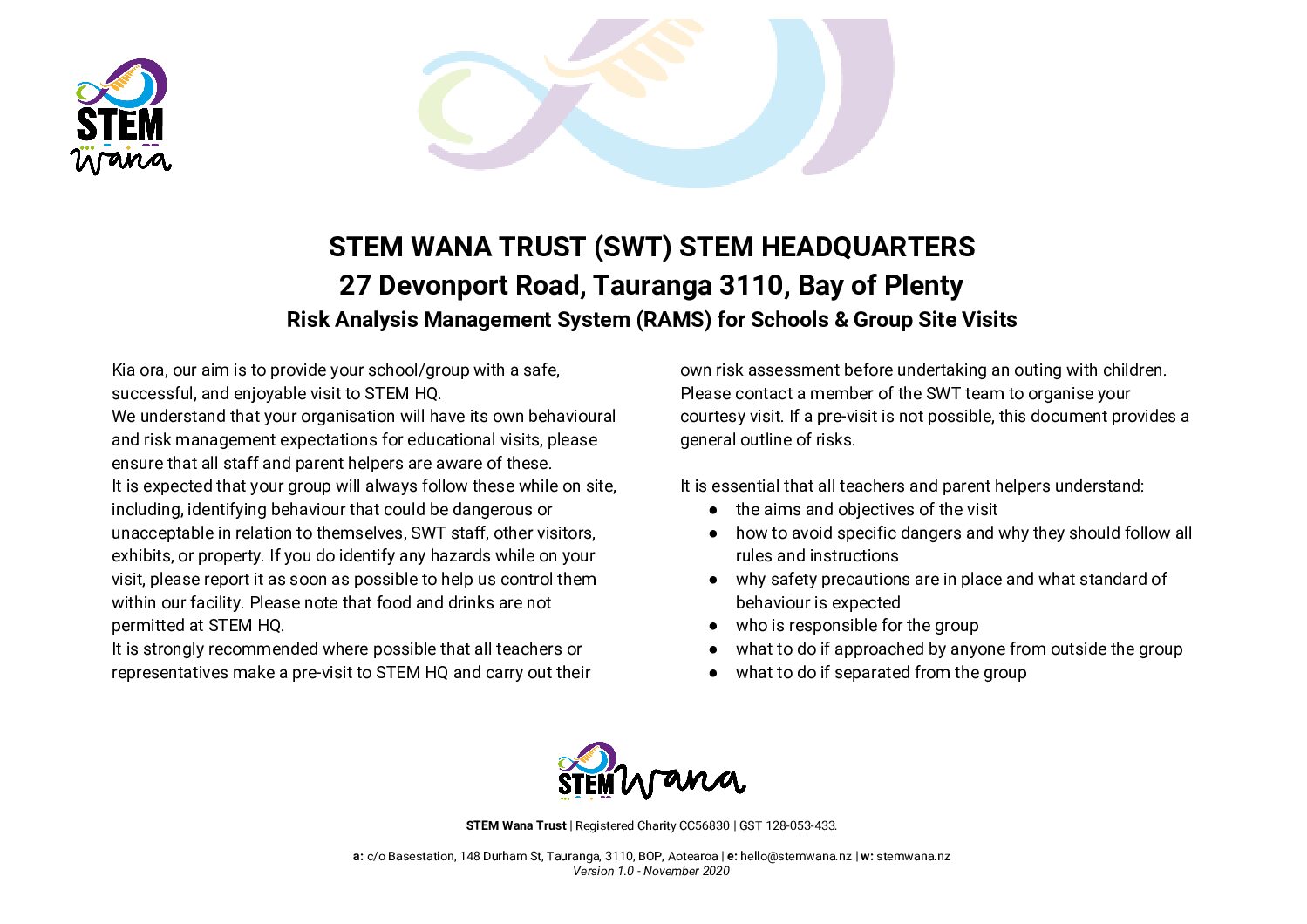 STEM
Wana

STEM WANA TRUST (SWT) STEM HEADQUARTERS
27 Devonport Road, Tauranga 3110, Bay of Plenty
Risk Analysis Management System (RAMS) for Schools & Group Site Visits

Kia ora, our aim is to provide your school/group with a safe, successful, and enjoyable visit to STEM HQ.
We understand that your organisation will have its own behavioural and risk management expectations for educational visits, please ensure that all staff and parent helpers are aware of these.
It is expected that your group will always follow these while on site, including, identifying behaviour that could be dangerous or unacceptable in relation to themselves, SWT staff, other visitors, exhibits, or property. If you do identify any hazards while on your visit, please report it as soon as possible to help us control them within our facility. Please note that food and drinks are not permitted at STEM HQ.
It is strongly recommended where possible that all teachers or representatives make a pre-visit to STEM HQ and carry out their own risk assessment before undertaking an outing with children. Please contact a member of the SWT team to organise your courtesy visit. If a pre-visit is not possible, this document provides a general outline of risks.

It is essential that all teachers and parent helpers understand:
● the aims and objectives of the visit
● how to avoid specific dangers and why they should follow all rules and instructions
● why safety precautions are in place and what standard of behaviour is expected
● who is responsible for the group
● what to do if approached by anyone from outside the group
● what to do if separated from the group

STEM Wana

STEM Wana Trust | Registered Charity CC56830 | GST 128-053-433.

a: c/o Basestation, 148 Durham St, Tauranga, 3110, BOP, Aotearoa | e: hello@stemwana.nz | w: stemwana.nz
Version 1.0 - November 2020